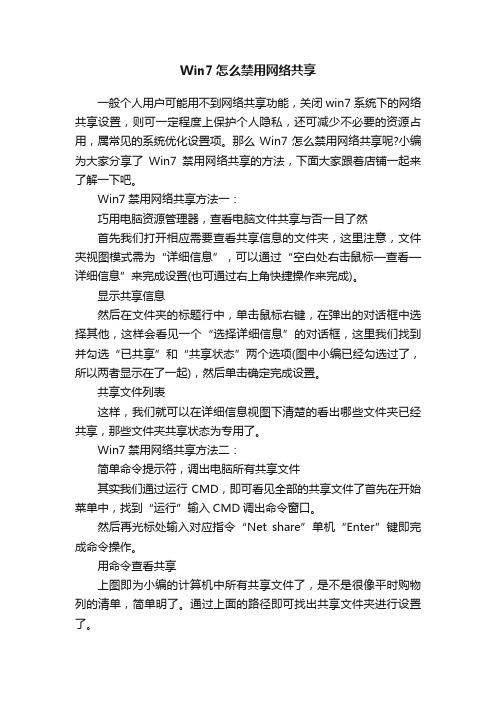 Win7 怎么禁用网络共享

一般个人用户可能用不到网络共享功能，关闭 win7 系统下的网络共享设置，则可一定程度上保护个人隐私，还可减少不必要的资源占用，属常见的系统优化设置项。那么 Win7 怎么禁用网络共享呢?小编为大家分享了 Win7 禁用网络共享的方法，下面大家跟着店铺一起来了解一下吧。

Win7 禁用网络共享方法一：

巧用电脑资源管理器，查看电脑文件共享与否一目了然

首先我们打开相应需要查看共享信息的文件夹，这里注意，文件夹视图模式需为“详细信息”，可以通过“空白处右击鼠标—查看—详细信息”来完成设置(也可通过右上角快捷操作来完成)。

显示共享信息

然后在文件夹的标题行中，单击鼠标右键，在弹出的对话框中选择其他，这样会看见一个“选择详细信息”的对话框，这里我们找到并勾选“已共享”和“共享状态”两个选项(图中小编已经勾选过了，所以两者显示在了一起)，然后单击确定完成设置。

共享文件列表

这样，我们就可以在详细信息视图下清楚的看出哪些文件夹已经共享，那些文件夹共享状态为专用了。

Win7 禁用网络共享方法二：

简单命令提示符，调出电脑所有共享文件

其实我们通过运行 CMD，即可看见全部的共享文件了首先在开始菜单中，找到“运行”输入 CMD 调出命令窗口。

然后再光标处输入对应指令“Net share”单机“Enter”键即完成命令操作。

用命令查看共享

上图即为小编的计算机中所有共享文件了，是不是很像平时购物列的清单，简单明了。通过上面的路径即可找出共享文件夹进行设置了。